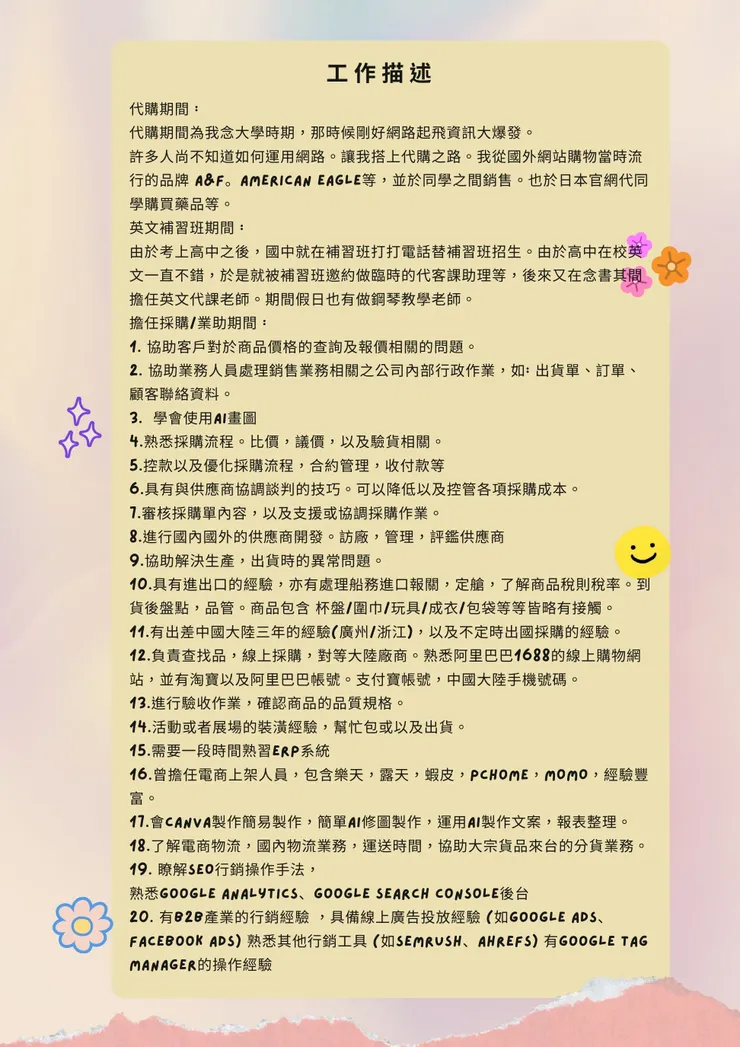 工作描述

代購期間：
代購期間為我念大學時期，那時候剛好網路起飛資訊大爆發。
許多人尚不知道如何運用網路。讓我搭上代購之路。我從國外網站購物當時流行的品牌 A&F。AMERICAN EAGLE等，並於同學之間銷售。也於日本官網代同學購買藥品等。
英文補習班期間：
由於考上高中之後，國中就在補習班打打電話替補習班招生。由於高中在校英文一直不錯，於是就被補習班邀約做臨時的代客課助理等，後來又在念書其間擔任英文代課老師。期間假日也有做鋼琴教學老師。
擔任採購/業助期間：
1. 協助客戶對於商品價格的查詢及報價相關的問題。
2. 協助業務人員處理銷售業務相關之公司內部行政作業，如：出貨單、訂單、顧客聯絡資料。
3. 學會使用AI畫圖
4.熟悉採購流程。比價，議價，以及驗貨相關。
5.控款以及優化採購流程，合約管理，收付款等
6.具有與供應商協調談判的技巧。可以降低以及控管各項採購成本。
7.審核採購單內容，以及支援或協調採購作業。
8.進行國內國外的供應商開發。訪廠，管理，評鑑供應商
9.協助解決生產，出貨時的異常問題。
10.具有進出口的經驗，亦有處理船務進口報關，定艙，了解商品稅則稅率。到貨後盤點，品管。商品包含 杯盤/圍巾/玩具/成衣/包袋等等皆略有接觸。
11.有出差中國大陸三年的經驗(廣州/浙江)，以及不定時出國採購的經驗。
12.負責查找品，線上採購，對等大陸廠商。熟悉阿里巴巴1688的線上購物網站，並有淘寶以及阿里巴巴帳號。支付寶帳號，中國大陸手機號碼。
13.進行驗收作業，確認商品的品質規格。
14.活動或者展場的裝潢經驗，幫忙包或以及出貨。
15.需要一段時間熟習ERP系統
16.曾擔任電商上架人員，包含樂天，露天，蝦皮，PCHOME，MOMO，經驗豐富。
17.會CANVA製作簡易製作，簡單AI修圖製作，運用AI製作文案，報表整理。
18.了解電商物流，國內物流業務，運送時間，協助大宗貨品來台的分貨業務。
19. 瞭解SEO行銷操作手法，
熟悉GOOGLE ANALYTICS、GOOGLE SEARCH CONSOLE後台
20. 有B2B產業的行銷經驗 ，具備線上廣告投放經驗 (如GOOGLE ADS、FACEBOOK ADS) 熟悉其他行銷工具 (如SEMRUSH、AHREFS) 有GOOGLE TAG MANAGER的操作經驗